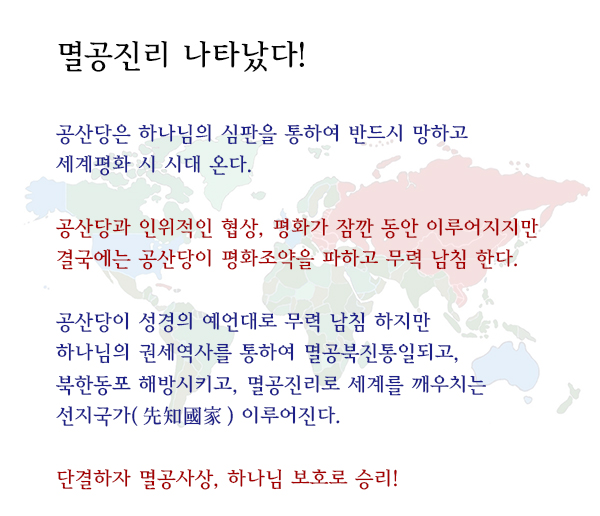 멸공진리 나타났다!

공산당은 하나님의 심판을 통하여 반드시 망하고 세계평화 시 시대 온다.

공산당과 인위적인 협상, 평화가 잠깐 동안 이루어지지만 결국에는 공산당이 평화조약을 파하고 무력 남침 한다.

공산당이 성경의 예언대로 무력 남침 하지만 하나님의 권세역사를 통하여 멸공북진통일되고, 북한동포 해방시키고, 멸공진리로 세계를 깨우치는 선지국가( 先知國家 ) 이루어진다.

단결하자 멸공사상, 하나님 보호로 승리!